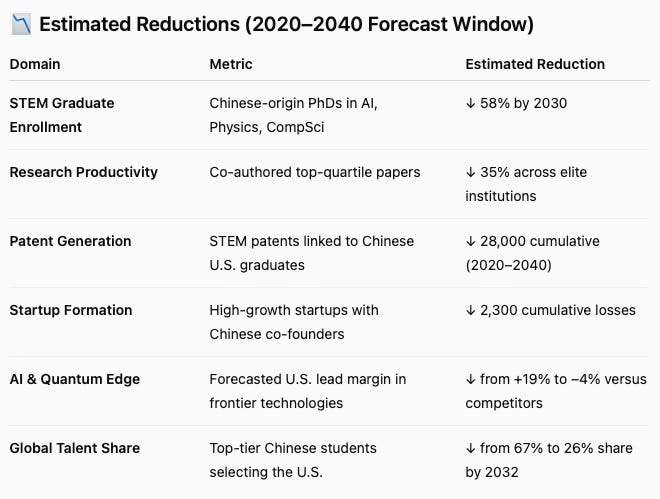 📉 Estimated Reductions (2020–2040 Forecast Window)

| Domain | Metric | Estimated Reduction |
|---|---|---|
| STEM Graduate Enrollment | Chinese-origin PhDs in AI, Physics, CompSci | ↓ 58% by 2030 |
| Research Productivity | Co-authored top-quartile papers | ↓ 35% across elite institutions |
| Patent Generation | STEM patents linked to Chinese U.S. graduates | ↓ 28,000 cumulative (2020–2040) |
| Startup Formation | High-growth startups with Chinese co-founders | ↓ 2,300 cumulative losses |
| AI & Quantum Edge | Forecasted U.S. lead margin in frontier technologies | ↓ from +19% to −4% versus competitors |
| Global Talent Share | Top-tier Chinese students selecting the U.S. | ↓ from 67% to 26% share by 2032 |